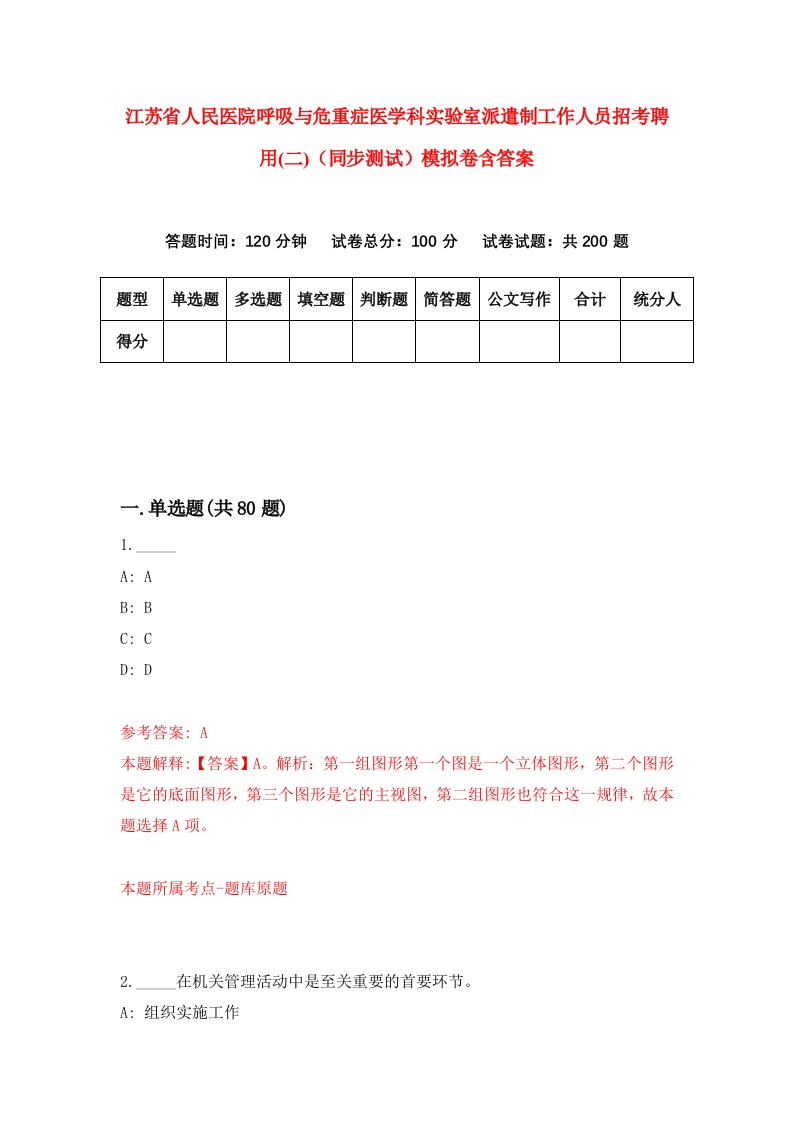 江苏省人民医院呼吸与危重症医学科实验室派遣制工作人员招考聘用(二)（同步测试）模拟卷含答案

答题时间：120 分钟　试卷总分：100 分　试卷试题：共 200 题

| 题型 | 单选题 | 多选题 | 填空题 | 判断题 | 简答题 | 公文写作 | 合计 | 统分人 |
|---|---|---|---|---|---|---|---|---|
| 得分 | | | | | | | | |

一.单选题(共 80 题)

1._____
A: A
B: B
C: C
D: D

参考答案: A
本题解释:【答案】A。解析：第一组图形第一个图是一个立体图形，第二个图形是它的底面图形，第三个图形是它的主视图，第二组图形也符合这一规律，故本题选择 A 项。

本题所属考点-题库原题

2._____在机关管理活动中是至关重要的首要环节。
A: 组织实施工作